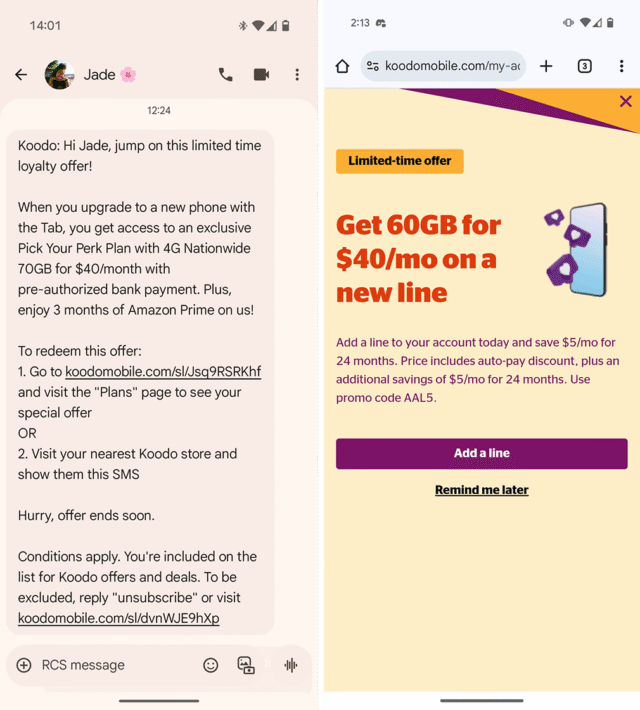 14:01

Jade 🌸

12:24

Koodo: Hi Jade, jump on this limited time loyalty offer!

When you upgrade to a new phone with the Tab, you get access to an exclusive Pick Your Perk Plan with 4G Nationwide 70GB for $40/month with pre-authorized bank payment. Plus, enjoy 3 months of Amazon Prime on us!

To redeem this offer:
1. Go to koodomobile.com/sl/Jsq9RSRKhf and visit the "Plans" page to see your special offer
OR
2. Visit your nearest Koodo store and show them this SMS

Hurry, offer ends soon.

Conditions apply. You're included on the list for Koodo offers and deals. To be excluded, reply "unsubscribe" or visit koodomobile.com/sl/dvnWJE9hXp

RCS message

2:13

koodomobile.com/my-ac

3

Limited-time offer

Get 60GB for $40/mo on a new line

Add a line to your account today and save $5/mo for 24 months. Price includes auto-pay discount, plus an additional savings of $5/mo for 24 months. Use promo code AAL5.

Add a line

Remind me later